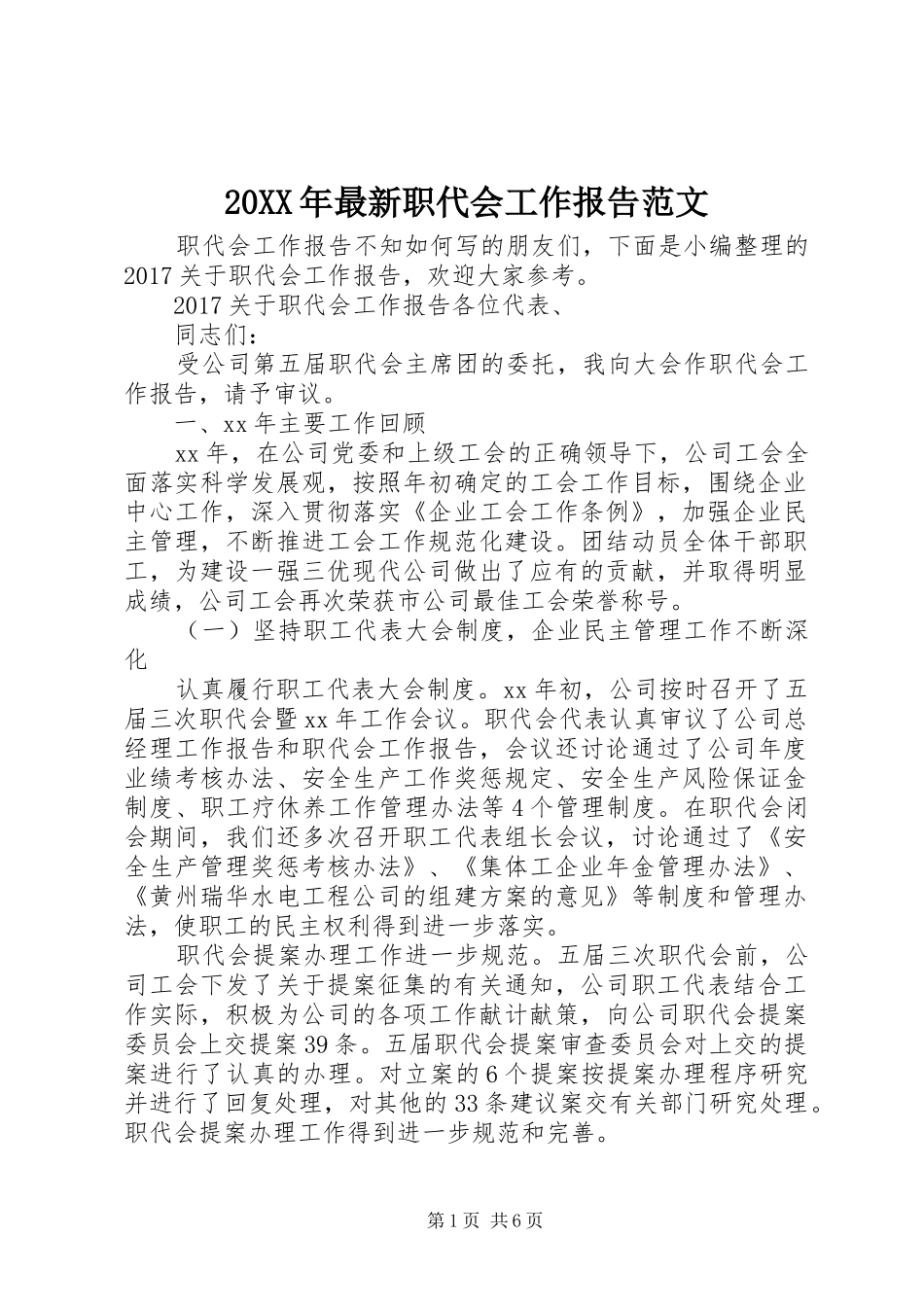 20XX年最新职代会工作报告范文

职代会工作报告不知如何写的朋友们，下面是小编整理的2017关于职代会工作报告，欢迎大家参考。

2017关于职代会工作报告各位代表、

同志们：

受公司第五届职代会主席团的委托，我向大会作职代会工作报告，请予审议。

一、xx年主要工作回顾

xx年，在公司党委和上级工会的正确领导下，公司工会全面落实科学发展观，按照年初确定的工会工作目标，围绕企业中心工作，深入贯彻落实《企业工会工作条例》，加强企业民主管理，不断推进工会工作规范化建设。团结动员全体干部职工，为建设一强三优现代公司做出了应有的贡献，并取得明显成绩，公司工会再次荣获市公司最佳工会荣誉称号。

（一）坚持职工代表大会制度，企业民主管理工作不断深化

认真履行职工代表大会制度。xx年初，公司按时召开了五届三次职代会暨xx年工作会议。职代会代表认真审议了公司总经理工作报告和职代会工作报告，会议还讨论通过了公司年度业绩考核办法、安全生产工作奖惩规定、安全生产风险保证金制度、职工疗休养工作管理办法等4个管理制度。在职代会闭会期间，我们还多次召开职工代表组长会议，讨论通过了《安全生产管理奖惩考核办法》、《集体工企业年金管理办法》、《黄州瑞华水电工程公司的组建方案的意见》等制度和管理办法，使职工的民主权利得到进一步落实。

职代会提案办理工作进一步规范。五届三次职代会前，公司工会下发了关于提案征集的有关通知，公司职工代表结合工作实际，积极为公司的各项工作献计献策，向公司职代会提案委员会上交提案39条。五届职代会提案审查委员会对上交的提案进行了认真的办理。对立案的6个提案按提案办理程序研究并进行了回复处理，对其他的33条建议案交有关部门研究处理。职代会提案办理工作得到进一步规范和完善。

第1页 共6页